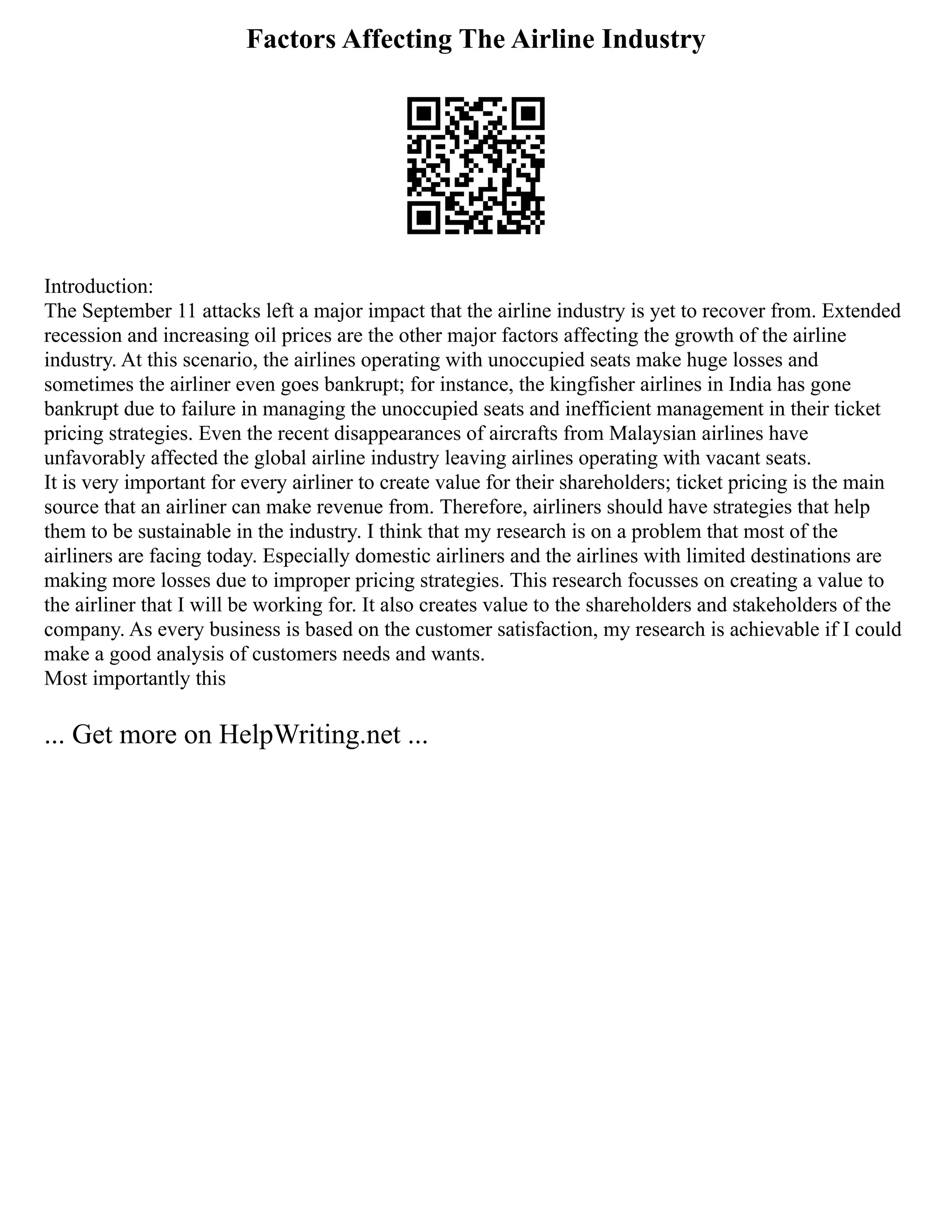 Factors Affecting The Airline Industry

Introduction:
The September 11 attacks left a major impact that the airline industry is yet to recover from. Extended recession and increasing oil prices are the other major factors affecting the growth of the airline industry. At this scenario, the airlines operating with unoccupied seats make huge losses and sometimes the airliner even goes bankrupt; for instance, the kingfisher airlines in India has gone bankrupt due to failure in managing the unoccupied seats and inefficient management in their ticket pricing strategies. Even the recent disappearances of aircrafts from Malaysian airlines have unfavorably affected the global airline industry leaving airlines operating with vacant seats.
It is very important for every airliner to create value for their shareholders; ticket pricing is the main source that an airliner can make revenue from. Therefore, airliners should have strategies that help them to be sustainable in the industry. I think that my research is on a problem that most of the airliners are facing today. Especially domestic airliners and the airlines with limited destinations are making more losses due to improper pricing strategies. This research focusses on creating a value to the airliner that I will be working for. It also creates value to the shareholders and stakeholders of the company. As every business is based on the customer satisfaction, my research is achievable if I could make a good analysis of customers needs and wants.
Most importantly this

... Get more on HelpWriting.net ...